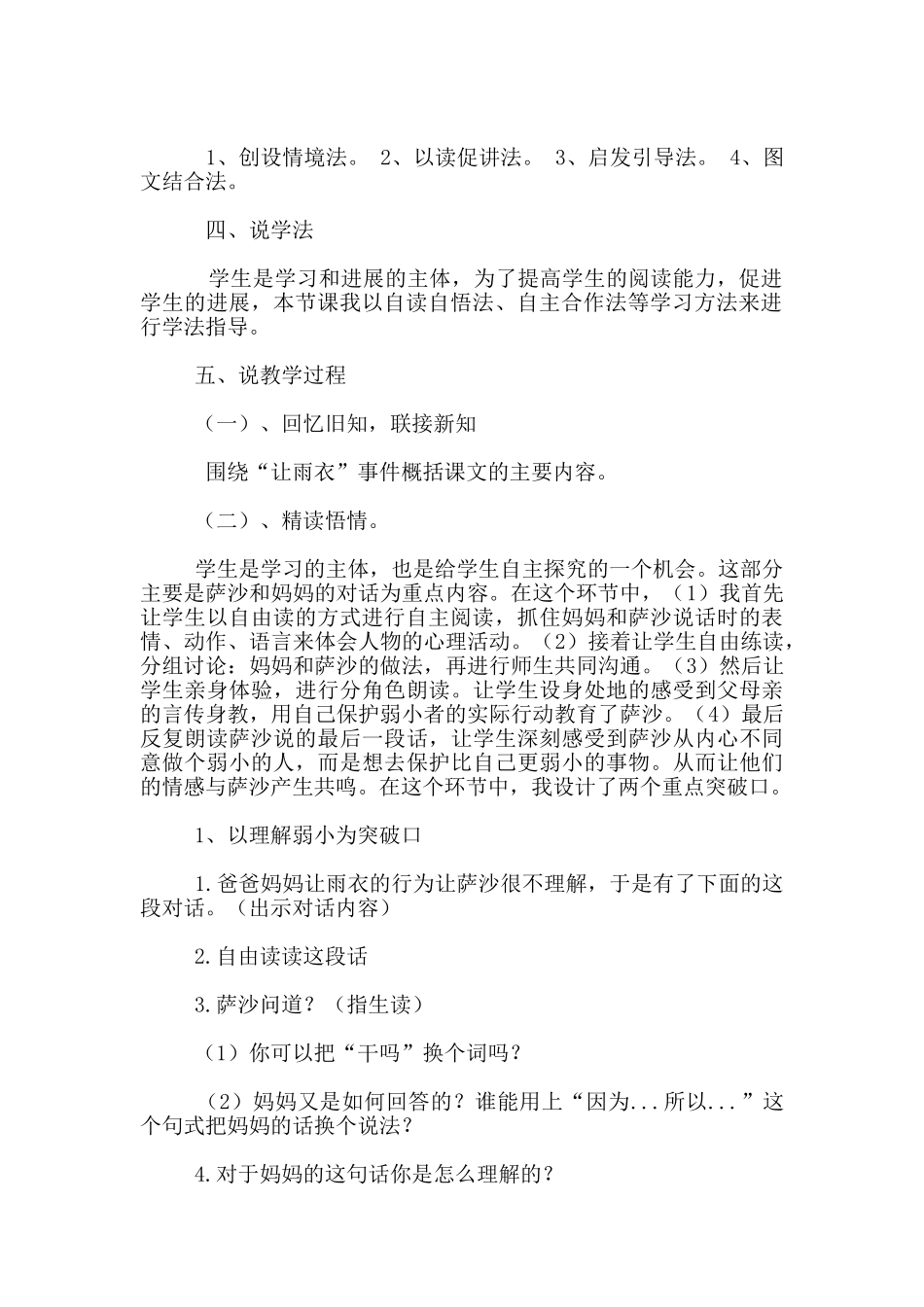 1、创设情境法。 2、以读促讲法。 3、启发引导法。 4、图文结合法。

四、说学法

学生是学习和进展的主体，为了提高学生的阅读能力，促进学生的进展，本节课我以自读自悟法、自主合作法等学习方法来进行学法指导。

五、说教学过程

（一）、回忆旧知，联接新知

围绕“让雨衣”事件概括课文的主要内容。

（二）、精读悟情。

学生是学习的主体，也是给学生自主探究的一个机会。这部分主要是萨沙和妈妈的对话为重点内容。在这个环节中，（1）我首先让学生以自由读的方式进行自主阅读，抓住妈妈和萨沙说话时的表情、动作、语言来体会人物的心理活动。（2）接着让学生自由练读，分组讨论：妈妈和萨沙的做法，再进行师生共同沟通。（3）然后让学生亲身体验，进行分角色朗读。让学生设身处地的感受到父母亲的言传身教，用自己保护弱小者的实际行动教育了萨沙。（4）最后反复朗读萨沙说的最后一段话，让学生深刻感受到萨沙从内心不同意做个弱小的人，而是想去保护比自己更弱小的事物。从而让他们的情感与萨沙产生共鸣。在这个环节中，我设计了两个重点突破口。

1、以理解弱小为突破口

1.爸爸妈妈让雨衣的行为让萨沙很不理解，于是有了下面的这段对话。（出示对话内容）

2.自由读读这段话

3.萨沙问道？（指生读）

（1）你可以把“干吗”换个词吗？

（2）妈妈又是如何回答的？谁能用上“因为...所以...”这个句式把妈妈的话换个说法？

4.对于妈妈的这句话你是怎么理解的？